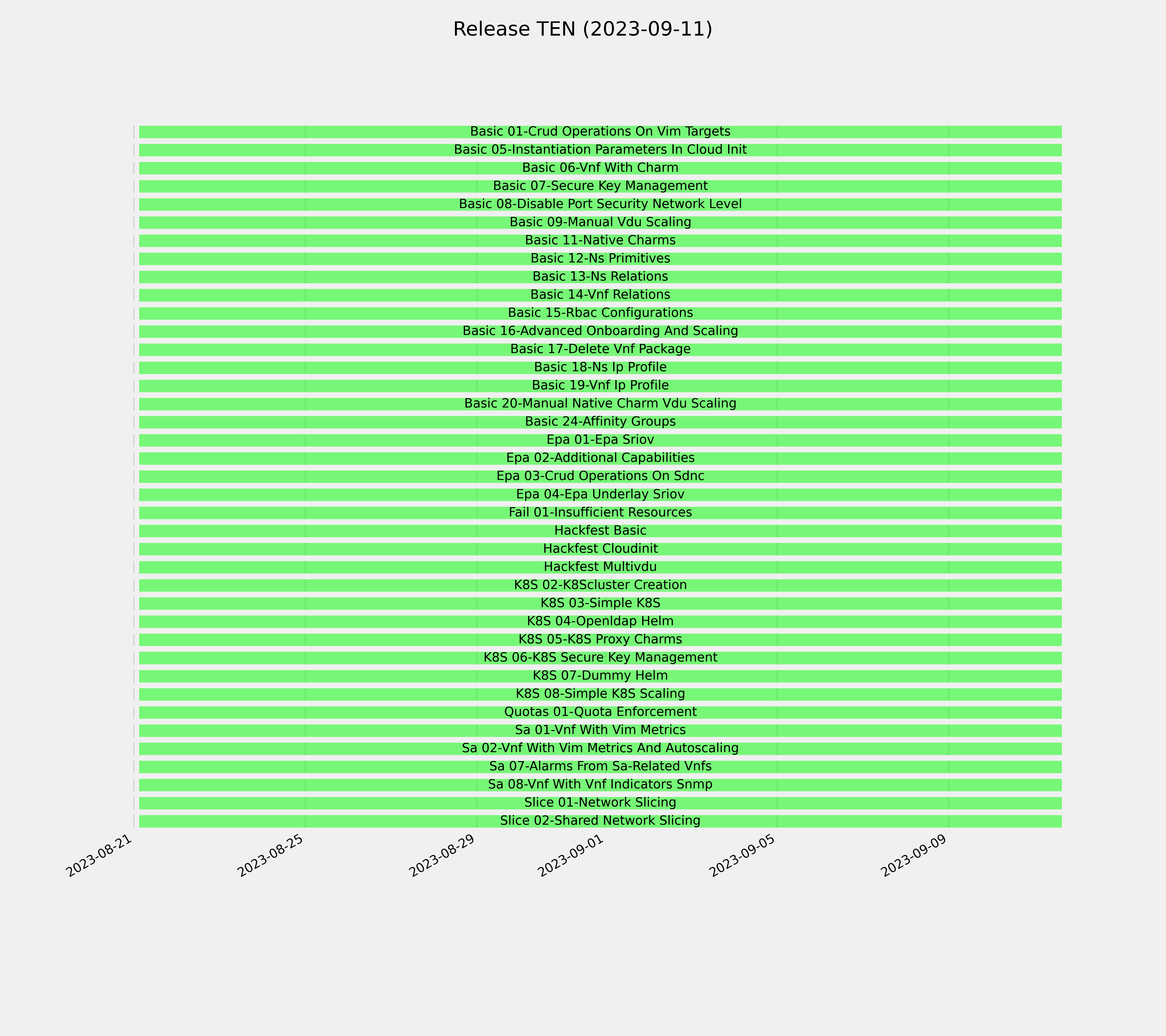 Release TEN (2023-09-11)

Basic 01-Crud Operations On Vim Targets
Basic 05-Instantiation Parameters In Cloud Init
Basic 06-Vnf With Charm
Basic 07-Secure Key Management
Basic 08-Disable Port Security Network Level
Basic 09-Manual Vdu Scaling
Basic 11-Native Charms
Basic 12-Ns Primitives
Basic 13-Ns Relations
Basic 14-Vnf Relations
Basic 15-Rbac Configurations
Basic 16-Advanced Onboarding And Scaling
Basic 17-Delete Vnf Package
Basic 18-Ns Ip Profile
Basic 19-Vnf Ip Profile
Basic 20-Manual Native Charm Vdu Scaling
Basic 24-Affinity Groups
Epa 01-Epa Sriov
Epa 02-Additional Capabilities
Epa 03-Crud Operations On Sdnc
Epa 04-Epa Underlay Sriov
Fail 01-Insufficient Resources
Hackfest Basic
Hackfest Cloudinit
Hackfest Multivdu
K8S 02-K8Scluster Creation
K8S 03-Simple K8S
K8S 04-Openldap Helm
K8S 05-K8S Proxy Charms
K8S 06-K8S Secure Key Management
K8S 07-Dummy Helm
K8S 08-Simple K8S Scaling
Quotas 01-Quota Enforcement
Sa 01-Vnf With Vim Metrics
Sa 02-Vnf With Vim Metrics And Autoscaling
Sa 07-Alarms From Sa-Related Vnfs
Sa 08-Vnf With Vnf Indicators Snmp
Slice 01-Network Slicing
Slice 02-Shared Network Slicing

2023-08-21
2023-08-25
2023-08-29
2023-09-01
2023-09-05
2023-09-09